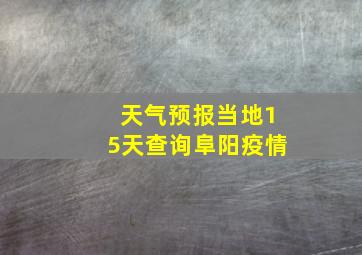 天气预报当地15天查询阜阳疫情